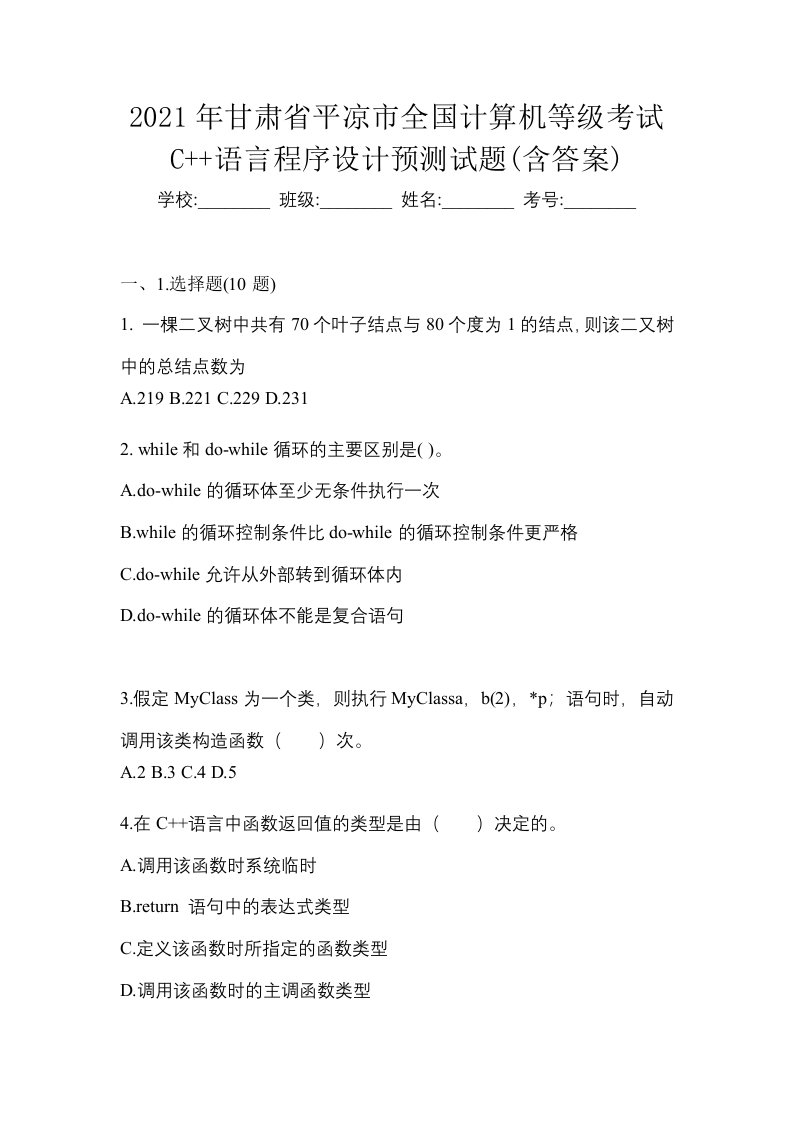 2021年甘肃省平凉市全国计算机等级考试C++语言程序设计预测试题(含答案)

学校:________ 班级:________ 姓名:________ 考号:________

一、1.选择题(10 题)

1. 一棵二叉树中共有 70 个叶子结点与 80 个度为 1 的结点,则该二叉树中的总结点数为

A.219 B.221 C.229 D.231

2. while 和 do-while 循环的主要区别是( )。

A.do-while 的循环体至少无条件执行一次

B.while 的循环控制条件比 do-while 的循环控制条件更严格

C.do-while 允许从外部转到循环体内

D.do-while 的循环体不能是复合语句

3.假定 MyClass 为一个类，则执行 MyClassa，b(2)，*p；语句时，自动调用该类构造函数（　　）次。

A.2 B.3 C.4 D.5

4.在 C++语言中函数返回值的类型是由（　　）决定的。

A.调用该函数时系统临时

B.return 语句中的表达式类型

C.定义该函数时所指定的函数类型

D.调用该函数时的主调函数类型